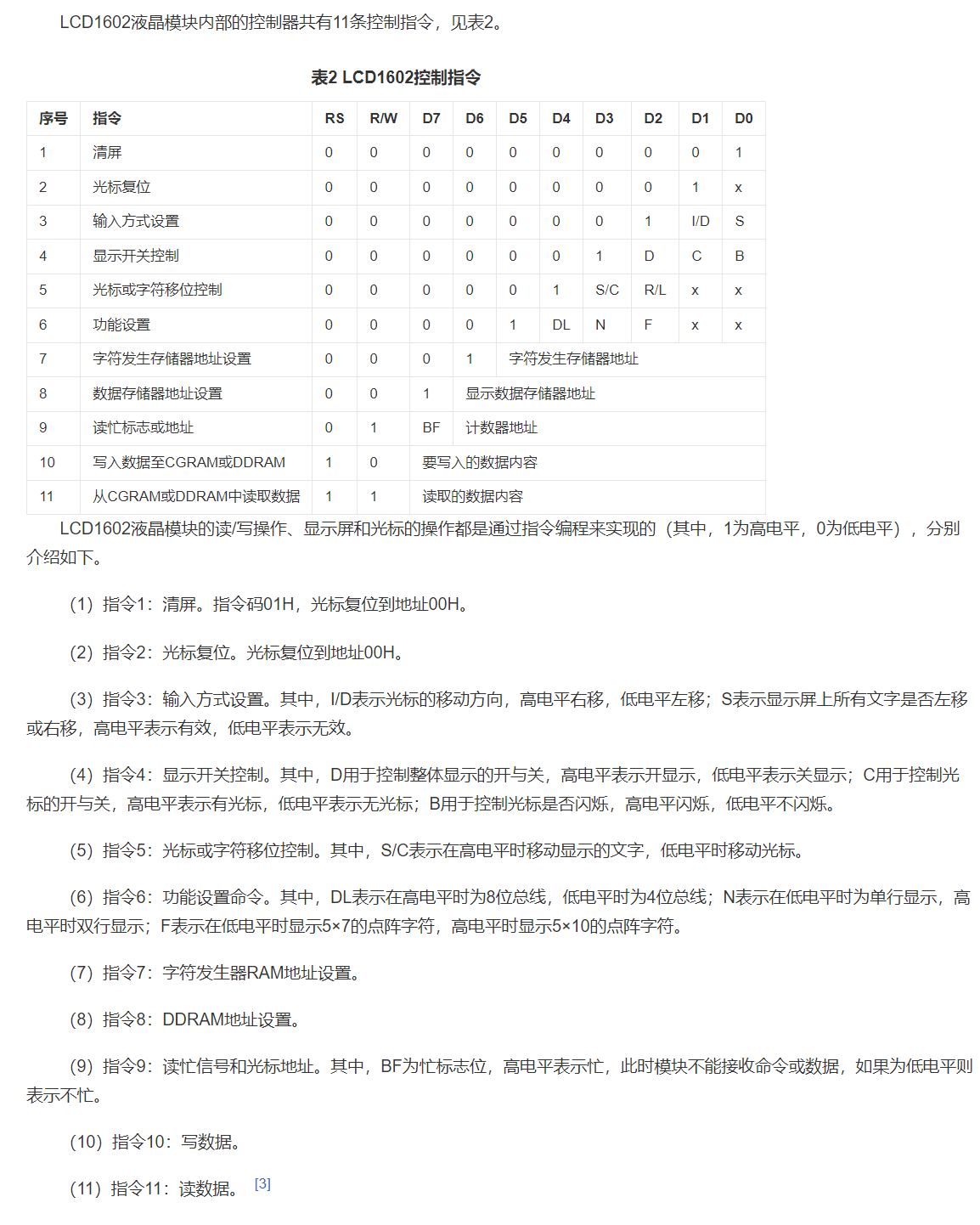 LCD1602液晶模块内部的控制器共有11条控制指令，见表2。

表2 LCD1602控制指令

| 序号 | 指令 | RS | R/W | D7 | D6 | D5 | D4 | D3 | D2 | D1 | D0 |
|---|---|---|---|---|---|---|---|---|---|---|---|
| 1 | 清屏 | 0 | 0 | 0 | 0 | 0 | 0 | 0 | 0 | 0 | 1 |
| 2 | 光标复位 | 0 | 0 | 0 | 0 | 0 | 0 | 0 | 0 | 1 | x |
| 3 | 输入方式设置 | 0 | 0 | 0 | 0 | 0 | 0 | 0 | 1 | I/D | S |
| 4 | 显示开关控制 | 0 | 0 | 0 | 0 | 0 | 0 | 1 | D | C | B |
| 5 | 光标或字符移位控制 | 0 | 0 | 0 | 0 | 0 | 1 | S/C | R/L | x | x |
| 6 | 功能设置 | 0 | 0 | 0 | 0 | 1 | DL | N | F | x | x |
| 7 | 字符发生存储器地址设置 | 0 | 0 | 0 | 1 | 字符发生存储器地址 | | | | | |
| 8 | 数据存储器地址设置 | 0 | 0 | 1 | 显示数据存储器地址 | | | | | | |
| 9 | 读忙标志或地址 | 0 | 1 | BF | 计数器地址 | | | | | | |
| 10 | 写入数据至CGRAM或DDRAM | 1 | 0 | 要写入的数据内容 | | | | | | | |
| 11 | 从CGRAM或DDRAM中读取数据 | 1 | 1 | 读取的数据内容 | | | | | | | |

LCD1602液晶模块的读/写操作、显示屏和光标的操作都是通过指令编程来实现的（其中，1为高电平，0为低电平），分别介绍如下。

（1）指令1：清屏。指令码01H，光标复位到地址00H。

（2）指令2：光标复位。光标复位到地址00H。

（3）指令3：输入方式设置。其中，I/D表示光标的移动方向，高电平右移，低电平左移；S表示显示屏上所有文字是否左移或右移，高电平表示有效，低电平表示无效。

（4）指令4：显示开关控制。其中，D用于控制整体显示的开与关，高电平表示开显示，低电平表示关显示；C用于控制光标的开与关，高电平表示有光标，低电平表示无光标；B用于控制光标是否闪烁，高电平闪烁，低电平不闪烁。

（5）指令5：光标或字符移位控制。其中，S/C表示在高电平时移动显示的文字，低电平时移动光标。

（6）指令6：功能设置命令。其中，DL表示在高电平时为8位总线，低电平时为4位总线；N表示在低电平时为单行显示，高电平时双行显示；F表示在低电平时显示5×7的点阵字符，高电平时显示5×10的点阵字符。

（7）指令7：字符发生器RAM地址设置。

（8）指令8：DDRAM地址设置。

（9）指令9：读忙信号和光标地址。其中，BF为忙标志位，高电平表示忙，此时模块不能接收命令或数据，如果为低电平则表示不忙。

（10）指令10：写数据。

（11）指令11：读数据。 [3]